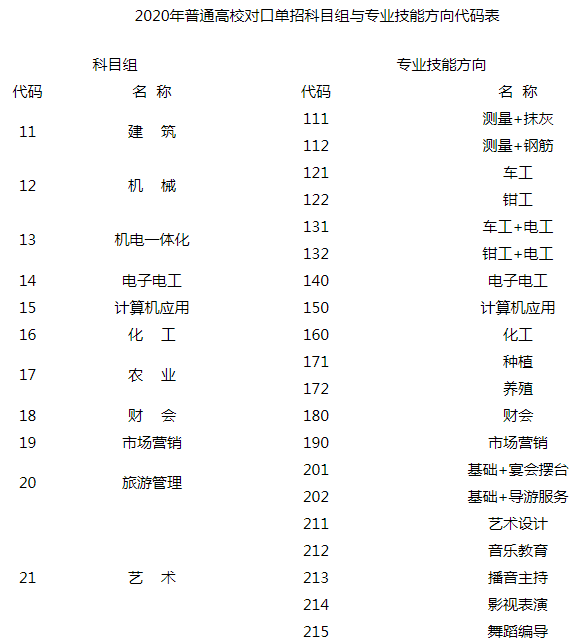 2020年普通高校对口单招科目组与专业技能方向代码表

| 科目组 | | 专业技能方向 | |
|---|---|---|---|
| 代码 | 名 称 | 代码 | 名 称 |
| 11 | 建 筑 | 111 | 测量+抹灰 |
| | | 112 | 测量+钢筋 |
| 12 | 机 械 | 121 | 车工 |
| | | 122 | 钳工 |
| 13 | 机电一体化 | 131 | 车工+电工 |
| | | 132 | 钳工+电工 |
| 14 | 电子电工 | 140 | 电子电工 |
| 15 | 计算机应用 | 150 | 计算机应用 |
| 16 | 化 工 | 160 | 化工 |
| 17 | 农 业 | 171 | 种植 |
| | | 172 | 养殖 |
| 18 | 财 会 | 180 | 财会 |
| 19 | 市场营销 | 190 | 市场营销 |
| 20 | 旅游管理 | 201 | 基础+宴会摆台 |
| | | 202 | 基础+导游服务 |
| 21 | 艺 术 | 211 | 艺术设计 |
| | | 212 | 音乐教育 |
| | | 213 | 播音主持 |
| | | 214 | 影视表演 |
| | | 215 | 舞蹈编导 |